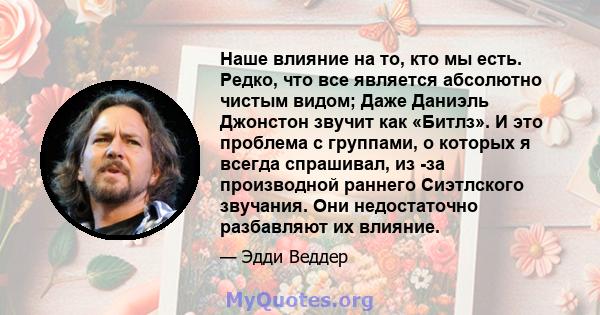 Наше влияние на то, кто мы есть. Редко, что все является абсолютно чистым видом; Даже Даниэль Джонстон звучит как «Битлз». И это проблема с группами, о которых я всегда спрашивал, из -за производной раннего Сиэтлского звучания. Они недостаточно разбавляют их влияние.

— Эдди Веддер

MyQuotes.org